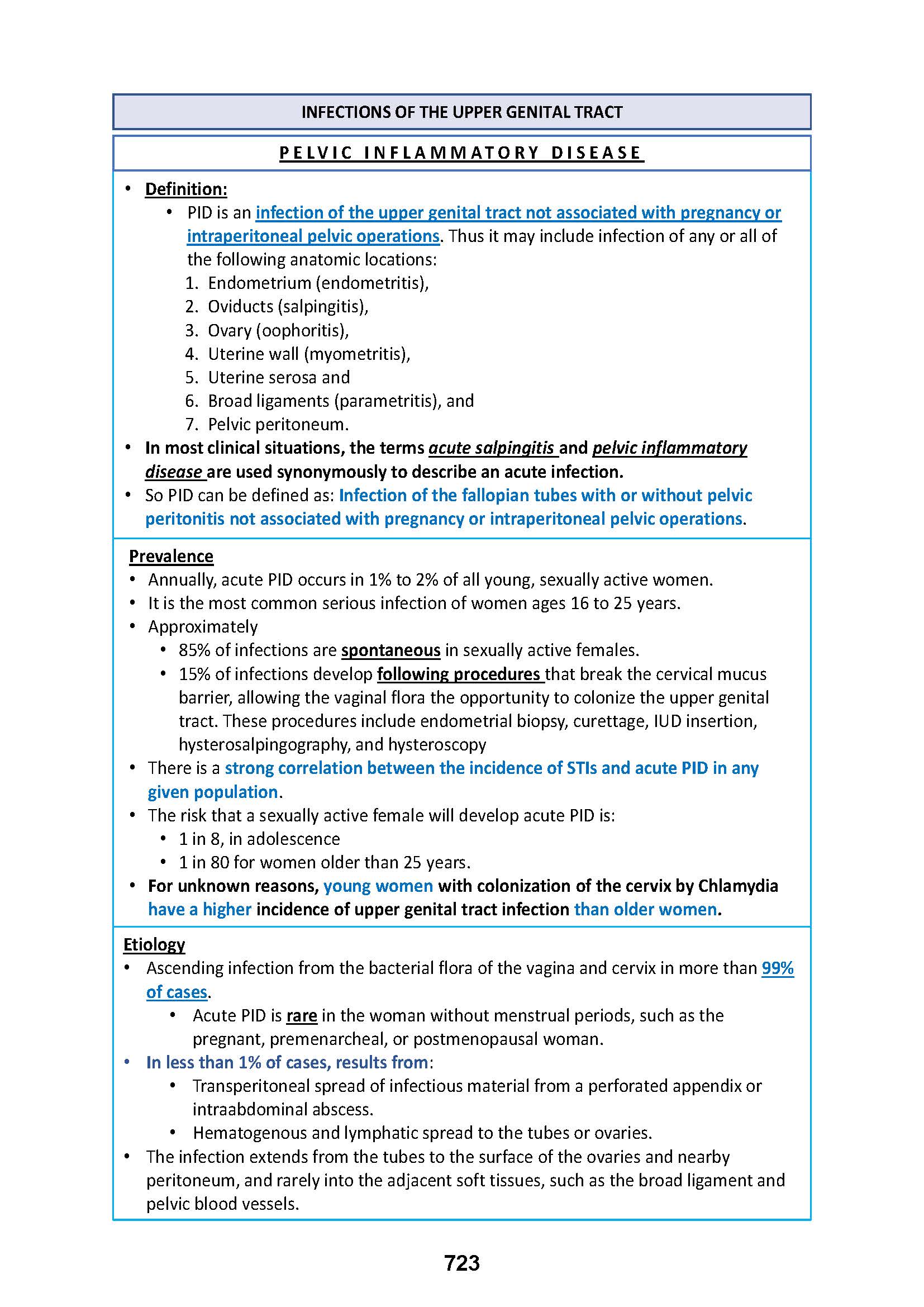 INFECTIONS OF THE UPPER GENITAL TRACT

PELVIC INFLAMMATORY DISEASE

• Definition:
• PID is an infection of the upper genital tract not associated with pregnancy or intraperitoneal pelvic operations. Thus it may include infection of any or all of the following anatomic locations:
1. Endometrium (endometritis),
2. Oviducts (salpingitis),
3. Ovary (oophoritis),
4. Uterine wall (myometritis),
5. Uterine serosa and
6. Broad ligaments (parametritis), and
7. Pelvic peritoneum.
• In most clinical situations, the terms acute salpingitis and pelvic inflammatory disease are used synonymously to describe an acute infection.
• So PID can be defined as: Infection of the fallopian tubes with or without pelvic peritonitis not associated with pregnancy or intraperitoneal pelvic operations.

Prevalence
• Annually, acute PID occurs in 1% to 2% of all young, sexually active women.
• It is the most common serious infection of women ages 16 to 25 years.
• Approximately
• 85% of infections are spontaneous in sexually active females.
• 15% of infections develop following procedures that break the cervical mucus barrier, allowing the vaginal flora the opportunity to colonize the upper genital tract. These procedures include endometrial biopsy, curettage, IUD insertion, hysterosalpingography, and hysteroscopy
• There is a strong correlation between the incidence of STIs and acute PID in any given population.
• The risk that a sexually active female will develop acute PID is:
• 1 in 8, in adolescence
• 1 in 80 for women older than 25 years.
• For unknown reasons, young women with colonization of the cervix by Chlamydia have a higher incidence of upper genital tract infection than older women.

Etiology
• Ascending infection from the bacterial flora of the vagina and cervix in more than 99% of cases.
• Acute PID is rare in the woman without menstrual periods, such as the pregnant, premenarcheal, or postmenopausal woman.
• In less than 1% of cases, results from:
• Transperitoneal spread of infectious material from a perforated appendix or intraabdominal abscess.
• Hematogenous and lymphatic spread to the tubes or ovaries.
• The infection extends from the tubes to the surface of the ovaries and nearby peritoneum, and rarely into the adjacent soft tissues, such as the broad ligament and pelvic blood vessels.

723